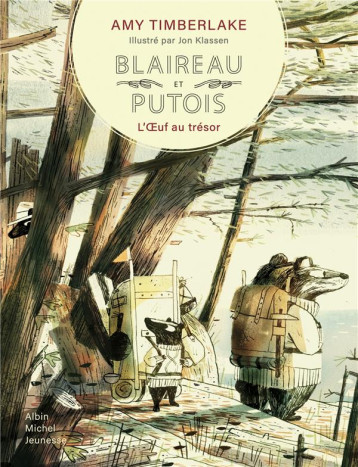 AMY TIMBERLAKE
Illustré par Jon Klassen

BLAIREAU
ET
PUTOIS
L'Œuf au trésor

Albin
Michel
Jeunesse